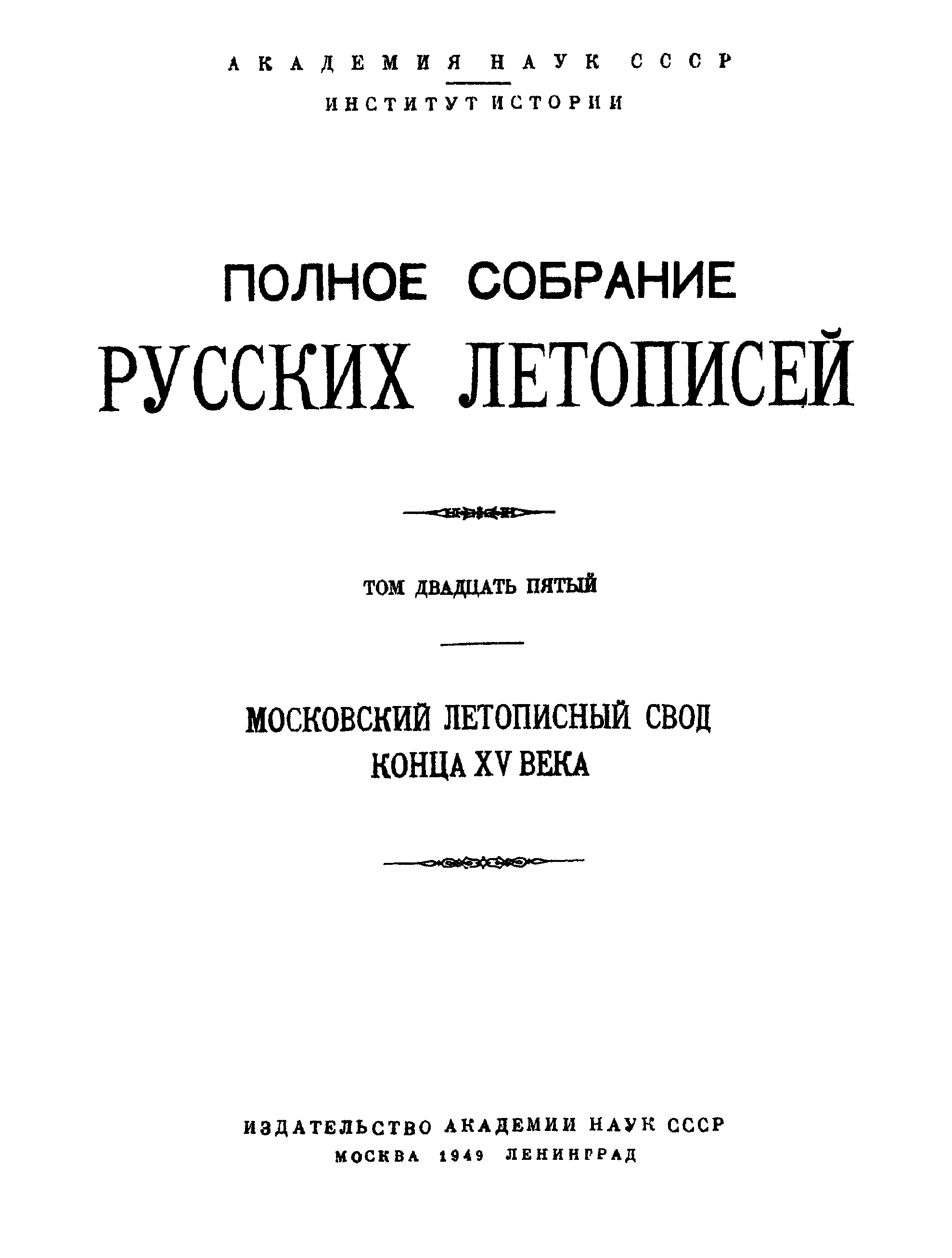 АКАДЕМИЯ НАУК СССР
ИНСТИТУТ ИСТОРИИ

ПОЛНОЕ СОБРАНИЕ
РУССКИХ ЛЕТОПИСЕЙ

ТОМ ДВАДЦАТЬ ПЯТЫЙ

МОСКОВСКИЙ ЛЕТОПИСНЫЙ СВОД
КОНЦА XV ВЕКА

ИЗДАТЕЛЬСТВО АКАДЕМИИ НАУК СССР
МОСКВА 1949 ЛЕНИНГРАД